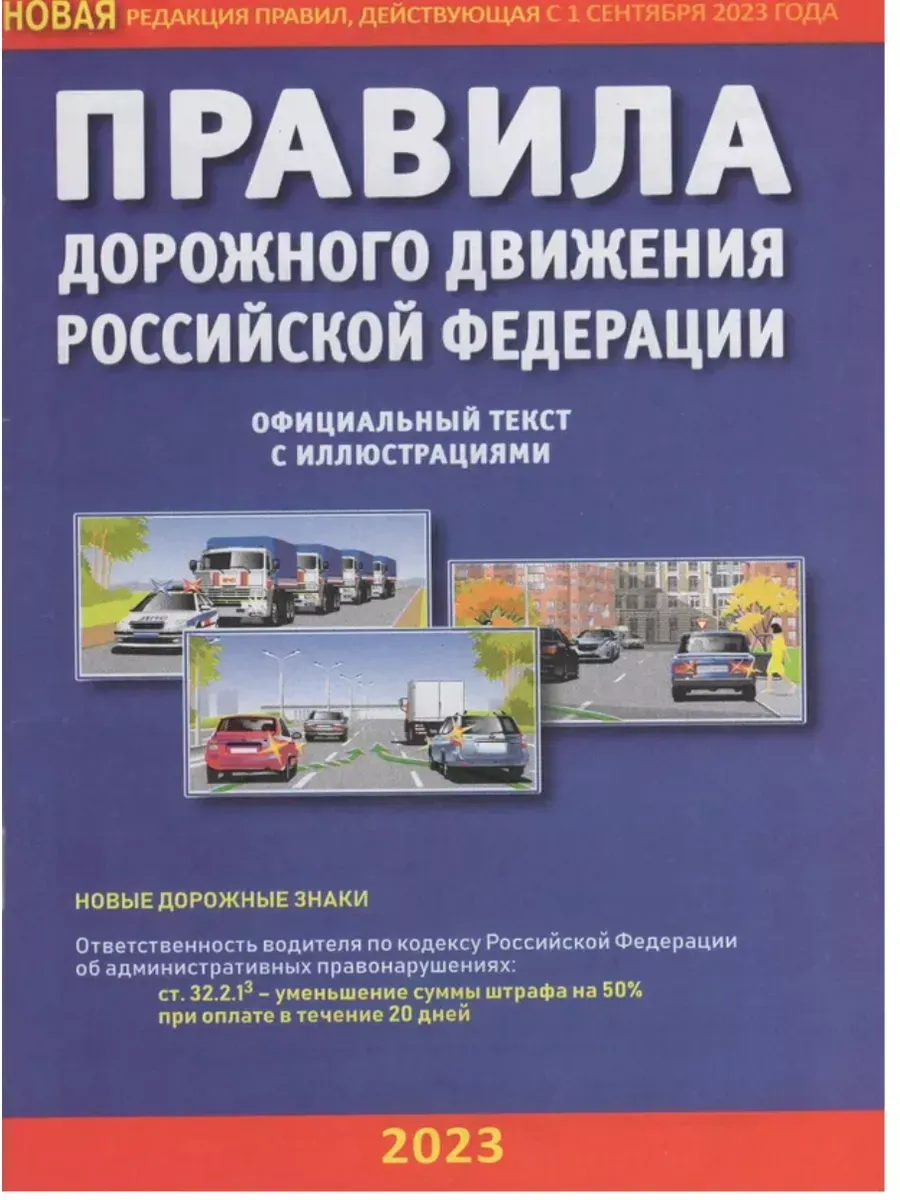 НОВАЯ РЕДАКЦИЯ ПРАВИЛ, ДЕЙСТВУЮЩАЯ С 1 СЕНТЯБРЯ 2023 ГОДА

ПРАВИЛА
ДОРОЖНОГО ДВИЖЕНИЯ
РОССИЙСКОЙ ФЕДЕРАЦИИ

ОФИЦИАЛЬНЫЙ ТЕКСТ
С ИЛЛЮСТРАЦИЯМИ

НОВЫЕ ДОРОЖНЫЕ ЗНАКИ

Ответственность водителя по кодексу Российской Федерации об административных правонарушениях:

ст. 32.2.1$^{3}$ – уменьшение суммы штрафа на 50% при оплате в течение 20 дней

2023